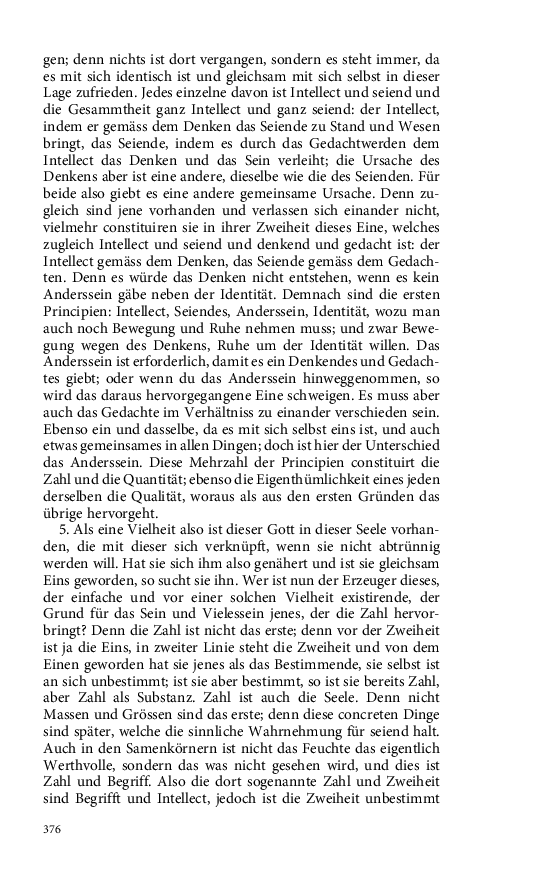 gen; denn nichts ist dort vergangen, sondern es steht immer, da es mit sich identisch ist und gleichsam mit sich selbst in dieser Lage zufrieden. Jedes einzelne davon ist Intellect und seiend und die Gesammtheit ganz Intellect und ganz seiend: der Intellect, indem er gemäss dem Denken das Seiende zu Stand und Wesen bringt, das Seiende, indem es durch das Gedachtwerden dem Intellect das Denken und das Sein verleiht; die Ursache des Denkens aber ist eine andere, dieselbe wie die des Seienden. Für beide also giebt es eine andere gemeinsame Ursache. Denn zugleich sind jene vorhanden und verlassen sich einander nicht, vielmehr constituiren sie in ihrer Zweiheit dieses Eine, welches zugleich Intellect und seiend und denkend und gedacht ist: der Intellect gemäss dem Denken, das Seiende gemäss dem Gedachten. Denn es würde das Denken nicht entstehen, wenn es kein Anderssein gäbe neben der Identität. Demnach sind die ersten Principien: Intellect, Seiendes, Anderssein, Identität, wozu man auch noch Bewegung und Ruhe nehmen muss; und zwar Bewegung wegen des Denkens, Ruhe um der Identität willen. Das Anderssein ist erforderlich, damit es ein Denkendes und Gedachtes giebt; oder wenn du das Anderssein hinweggenommen, so wird das daraus hervorgegangene Eine schweigen. Es muss aber auch das Gedachte im Verhältniss zu einander verschieden sein. Ebenso ein und dasselbe, da es mit sich selbst eins ist, und auch etwas gemeinsames in allen Dingen; doch ist hier der Unterschied das Anderssein. Diese Mehrzahl der Principien constituirt die Zahl und die Quantität; ebenso die Eigenthümlichkeit eines jeden derselben die Qualität, woraus als aus den ersten Gründen das übrige hervorgeht.

5. Als eine Vielheit also ist dieser Gott in dieser Seele vorhanden, die mit dieser sich verknüpft, wenn sie nicht abtrünnig werden will. Hat sie sich ihm also genähert und ist sie gleichsam Eins geworden, so sucht sie ihn. Wer ist nun der Erzeuger dieses, der einfache und vor einer solchen Vielheit existirende, der Grund für das Sein und Vielessein jenes, der die Zahl hervorbringt? Denn die Zahl ist nicht das erste; denn vor der Zweiheit ist ja die Eins, in zweiter Linie steht die Zweiheit und von dem Einen geworden hat sie jenes als das Bestimmende, sie selbst ist an sich unbestimmt; ist sie aber bestimmt, so ist sie bereits Zahl, aber Zahl als Substanz. Zahl ist auch die Seele. Denn nicht Massen und Grössen sind das erste; denn diese concreten Dinge sind später, welche die sinnliche Wahrnehmung für seiend halt. Auch in den Samenkörnern ist nicht das Feuchte das eigentlich Werthvolle, sondern das was nicht gesehen wird, und dies ist Zahl und Begriff. Also die dort sogenannte Zahl und Zweiheit sind Begrifft und Intellect, jedoch ist die Zweiheit unbestimmt

376